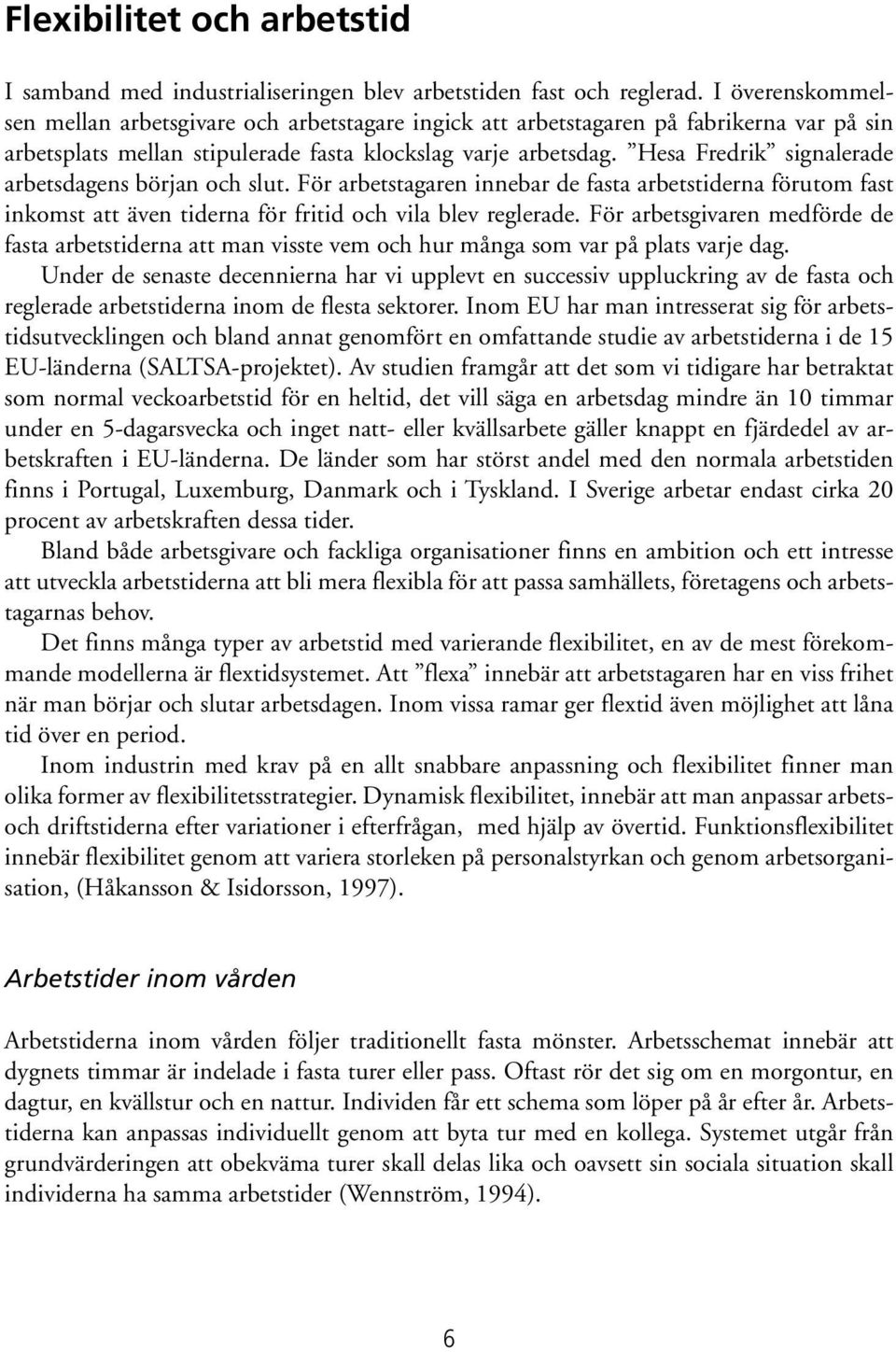 Flexibilitet och arbetstid

I samband med industrialiseringen blev arbetstiden fast och reglerad. I överenskommelsen mellan arbetsgivare och arbetstagare ingick att arbetstagaren på fabrikerna var på sin arbetsplats mellan stipulerade fasta klockslag varje arbetsdag. ”Hesa Fredrik” signalerade arbetsdagens början och slut. För arbetstagaren innebar de fasta arbetstiderna förutom fast inkomst att även tiderna för fritid och vila blev reglerade. För arbetsgivaren medförde de fasta arbetstiderna att man visste vem och hur många som var på plats varje dag.

Under de senaste decennierna har vi upplevt en successiv uppluckring av de fasta och reglerade arbetstiderna inom de flesta sektorer. Inom EU har man intresserat sig för arbetstidsutvecklingen och bland annat genomfört en omfattande studie av arbetstiderna i de 15 EU-länderna (SALTSA-projektet). Av studien framgår att det som vi tidigare har betraktat som normal veckoarbetstid för en heltid, det vill säga en arbetsdag mindre än 10 timmar under en 5-dagarsvecka och inget natt- eller kvällsarbete gäller knappt en fjärdedel av arbetskraften i EU-länderna. De länder som har störst andel med den normala arbetstiden finns i Portugal, Luxemburg, Danmark och i Tyskland. I Sverige arbetar endast cirka 20 procent av arbetskraften dessa tider.

Bland både arbetsgivare och fackliga organisationer finns en ambition och ett intresse att utveckla arbetstiderna att bli mera flexibla för att passa samhällets, företagens och arbetstagarnas behov.

Det finns många typer av arbetstid med varierande flexibilitet, en av de mest förekommande modellerna är flextidsystemet. Att ”flexa” innebär att arbetstagaren har en viss frihet när man börjar och slutar arbetsdagen. Inom vissa ramar ger flextid även möjlighet att låna tid över en period.

Inom industrin med krav på en allt snabbare anpassning och flexibilitet finner man olika former av flexibilitetsstrategier. Dynamisk flexibilitet, innebär att man anpassar arbets- och driftstiderna efter variationer i efterfrågan, med hjälp av övertid. Funktionsflexibilitet innebär flexibilitet genom att variera storleken på personalstyrkan och genom arbetsorganisation, (Håkansson & Isidorsson, 1997).

Arbetstider inom vården

Arbetstiderna inom vården följer traditionellt fasta mönster. Arbetsschemat innebär att dygnets timmar är indelade i fasta turer eller pass. Oftast rör det sig om en morgontur, en dagtur, en kvällstur och en nattur. Individen får ett schema som löper på år efter år. Arbetstiderna kan anpassas individuellt genom att byta tur med en kollega. Systemet utgår från grundvärderingen att obekväma turer skall delas lika och oavsett sin sociala situation skall individerna ha samma arbetstider (Wennström, 1994).

6